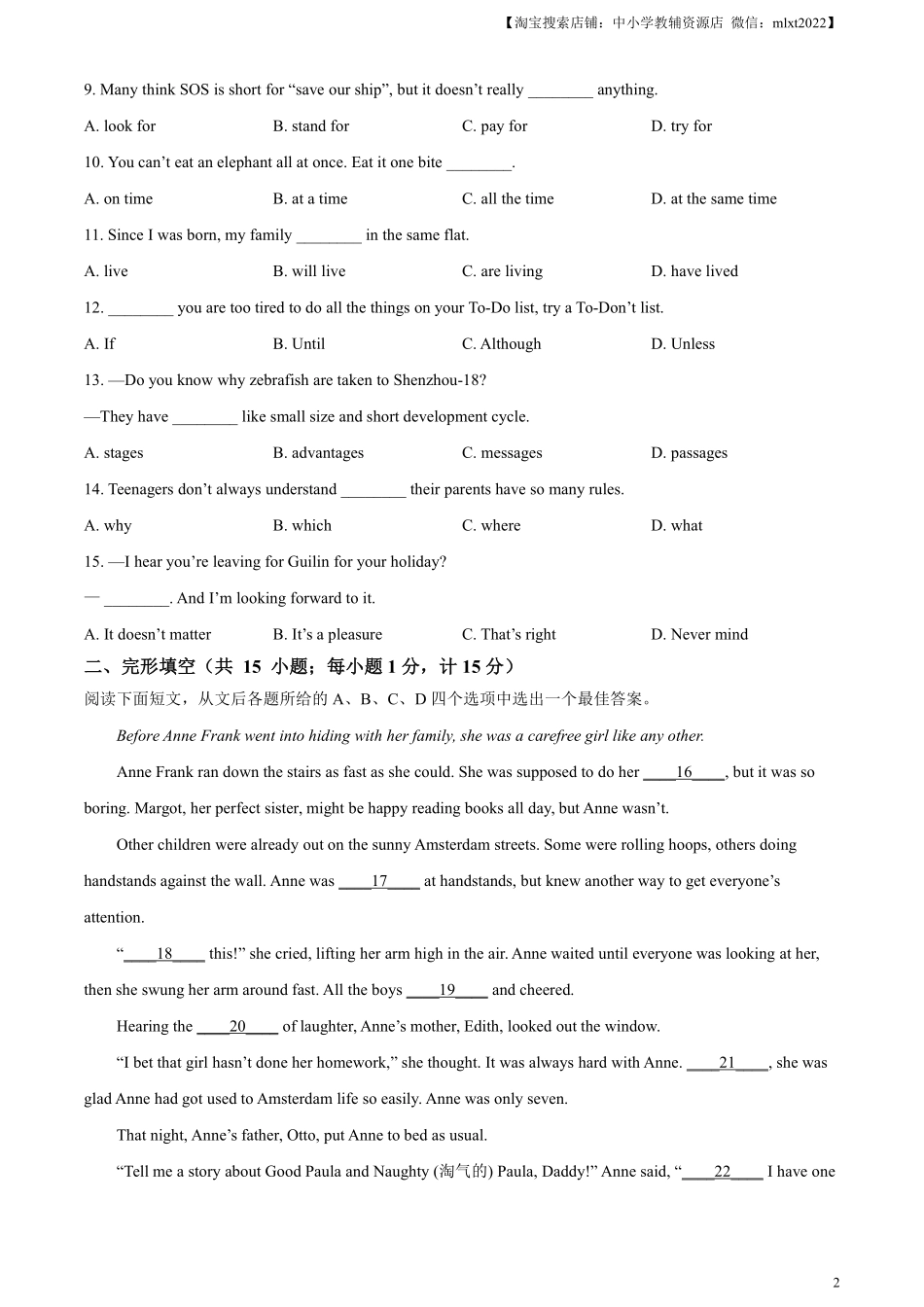 【淘宝搜索店铺：中小学教辅资源店 微信：mlxt2022】

9. Many think SOS is short for “save our ship”, but it doesn’t really ________ anything.

A. look for B. stand for C. pay for D. try for

10. You can’t eat an elephant all at once. Eat it one bite ________.

A. on time B. at a time C. all the time D. at the same time

11. Since I was born, my family ________ in the same flat.

A. live B. will live C. are living D. have lived

12. ________ you are too tired to do all the things on your To-Do list, try a To-Don’t list.

A. If B. Until C. Although D. Unless

13. —Do you know why zebrafish are taken to Shenzhou-18?

—They have ________ like small size and short development cycle.

A. stages B. advantages C. messages D. passages

14. Teenagers don’t always understand ________ their parents have so many rules.

A. why B. which C. where D. what

15. —I hear you’re leaving for Guilin for your holiday?

— ________. And I’m looking forward to it.

A. It doesn’t matter B. It’s a pleasure C. That’s right D. Never mind

二、完形填空（共 15 小题；每小题 1 分，计 15 分）

阅读下面短文，从文后各题所给的 A、B、C、D 四个选项中选出一个最佳答案。

Before Anne Frank went into hiding with her family, she was a carefree girl like any other.

Anne Frank ran down the stairs as fast as she could. She was supposed to do her ____16____, but it was so boring. Margot, her perfect sister, might be happy reading books all day, but Anne wasn’t.

Other children were already out on the sunny Amsterdam streets. Some were rolling hoops, others doing handstands against the wall. Anne was ____17____ at handstands, but knew another way to get everyone’s attention.

“____18____ this!” she cried, lifting her arm high in the air. Anne waited until everyone was looking at her, then she swung her arm around fast. All the boys ____19____ and cheered.

Hearing the ____20____ of laughter, Anne’s mother, Edith, looked out the window.

“I bet that girl hasn’t done her homework,” she thought. It was always hard with Anne. ____21____, she was glad Anne had got used to Amsterdam life so easily. Anne was only seven.

That night, Anne’s father, Otto, put Anne to bed as usual.

“Tell me a story about Good Paula and Naughty (淘气的) Paula, Daddy!” Anne said, “____22____ I have one

2